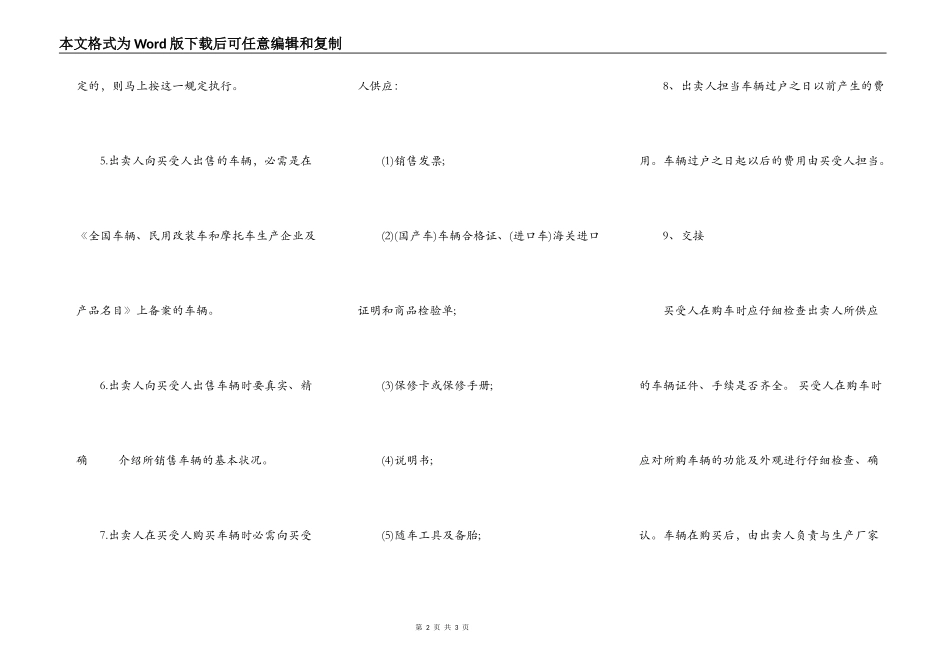 本文格式为Word版下载后可任意编辑和复制

定的，则马上按这一规定执行。

5.出卖人向买受人出售的车辆，必需是在《全国车辆、民用改装车和摩托车生产企业及产品名目》上备案的车辆。

6.出卖人向买受人出售车辆时要真实、精确　　介绍所销售车辆的基本状况。

7.出卖人在买受人购买车辆时必需向买受人供应：

(1)销售发票；

(2)(国产车)车辆合格证、(进口车)海关进口证明和商品检验单；

(3)保修卡或保修手册；

(4)说明书；

(5)随车工具及备胎；

8、出卖人担当车辆过户之日以前产生的费用。车辆过户之日起以后的费用由买受人担当。

9、交接

买受人在购车时应仔细检查出卖人所供应的车辆证件、手续是否齐全。买受人在购车时应对所购车辆的功能及外观进行仔细检查、确认。车辆在购买后，由出卖人负责与生产厂家

第 2 页 共 3 页